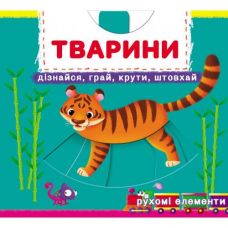 ТВАРИНИ

дізнайся, грай, крути, штовхай

рухомі елементи